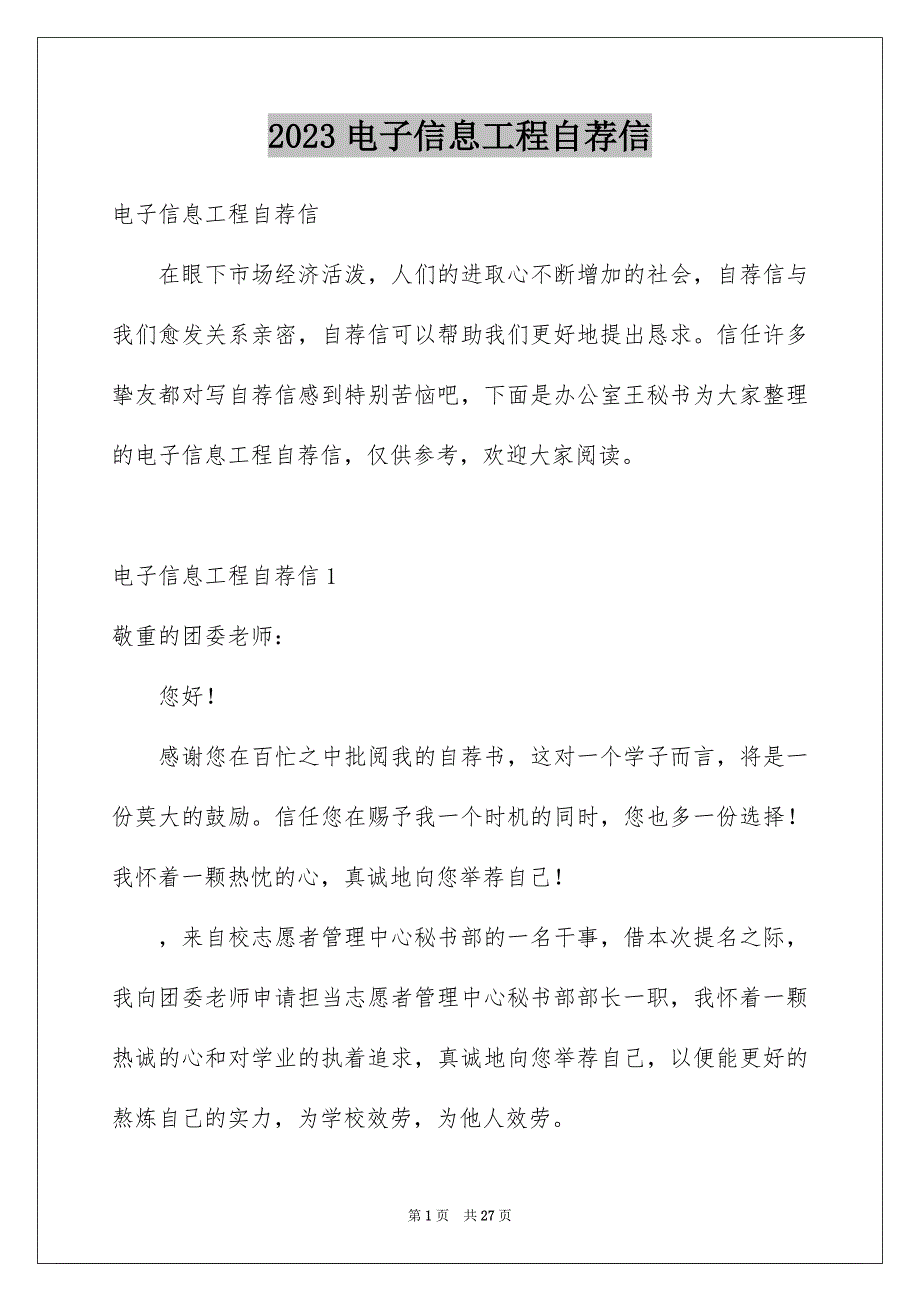 2023 电子信息工程自荐信

电子信息工程自荐信

在眼下市场经济活泼，人们的进取心不断增加的社会，自荐信与我们愈发关系亲密，自荐信可以帮助我们更好地提出恳求。信任许多挚友都对写自荐信感到特别苦恼吧，下面是办公室王秘书为大家整理的电子信息工程自荐信，仅供参考，欢迎大家阅读。

电子信息工程自荐信 1

敬重的团委老师：

您好！

感谢您在百忙之中批阅我的自荐书，这对一个学子而言，将是一份莫大的鼓励。信任您在赐予我一个时机的同时，您也多一份选择！我怀着一颗热忱的心，真诚地向您举荐自己！

，来自校志愿者管理中心秘书部的一名干事，借本次提名之际，我向团委老师申请担当志愿者管理中心秘书部部长一职，我怀着一颗热诚的心和对学业的执着追求，真诚地向您举荐自己，以便能更好的熬炼自己的实力，为学校效劳，为他人效劳。

第 1 页 共 27 页